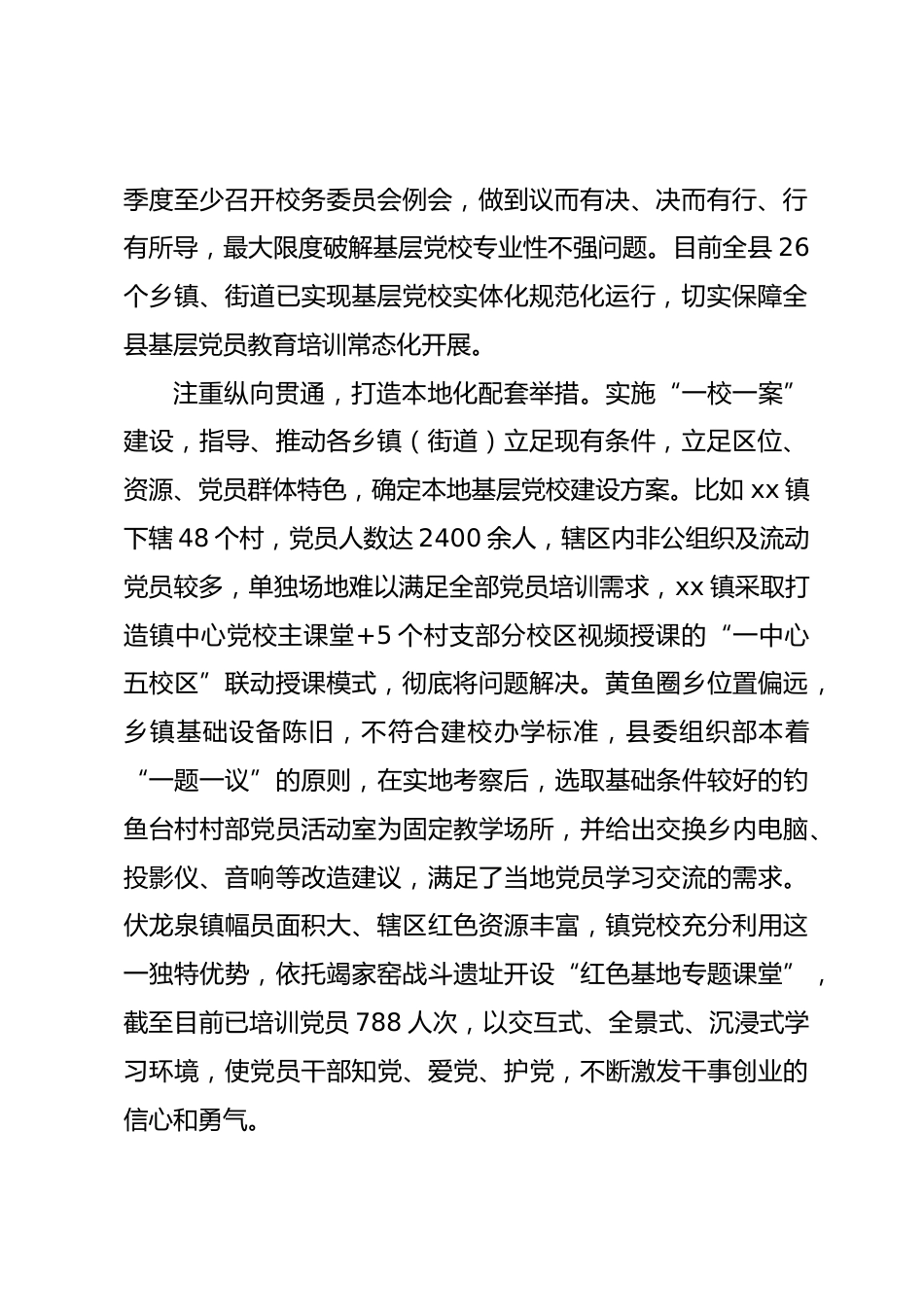 季度至少召开校务委员会例会，做到议而有决、决而有行、行有所导，最大限度破解基层党校专业性不强问题。目前全县26个乡镇、街道已实现基层党校实体化规范化运行，切实保障全县基层党员教育培训常态化开展。

注重纵向贯通，打造本地化配套举措。实施“一校一案”建设，指导、推动各乡镇（街道）立足现有条件，立足区位、资源、党员群体特色，确定本地基层党校建设方案。比如xx镇下辖48个村，党员人数达2400余人，辖区内非公组织及流动党员较多，单独场地难以满足全部党员培训需求，xx镇采取打造镇中心党校主课堂+5个村支部分校区视频授课的“一中心五校区”联动授课模式，彻底将问题解决。黄鱼圈乡位置偏远，乡镇基础设备陈旧，不符合建校办学标准，县委组织部本着“一题一议”的原则，在实地考察后，选取基础条件较好的钓鱼台村村部党员活动室为固定教学场所，并给出交换乡内电脑、投影仪、音响等改造建议，满足了当地党员学习交流的需求。伏龙泉镇幅员面积大、辖区红色资源丰富，镇党校充分利用这一独特优势，依托竭家窑战斗遗址开设“红色基地专题课堂”，截至目前已培训党员788人次，以交互式、全景式、沉浸式学习环境，使党员干部知党、爱党、护党，不断激发干事创业的信心和勇气。